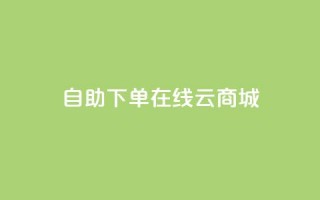 自助下单在线云商城